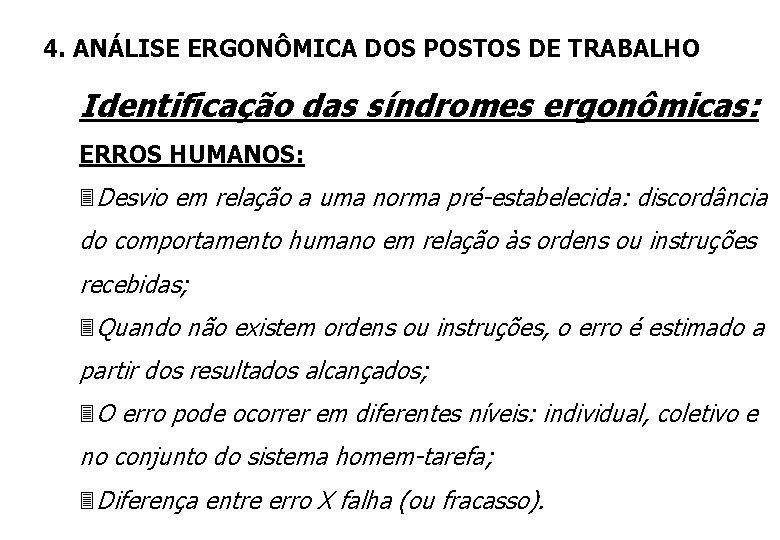 4. ANÁLISE ERGONÔMICA DOS POSTOS DE TRABALHO

Identificação das síndromes ergonômicas:

ERROS HUMANOS:

Desvio em relação a uma norma pré-estabelecida: discordância do comportamento humano em relação às ordens ou instruções recebidas;

Quando não existem ordens ou instruções, o erro é estimado a partir dos resultados alcançados;

O erro pode ocorrer em diferentes níveis: individual, coletivo e no conjunto do sistema homem-tarefa;

Diferença entre erro X falha (ou fracasso).